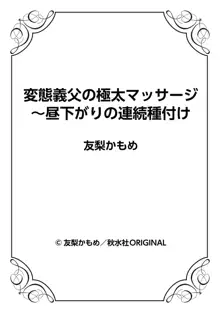 変態義父の極太マッサージ
～昼下がりの連続種付け

友梨かもめ

© 友梨かもめ／秋水社ORIGINAL